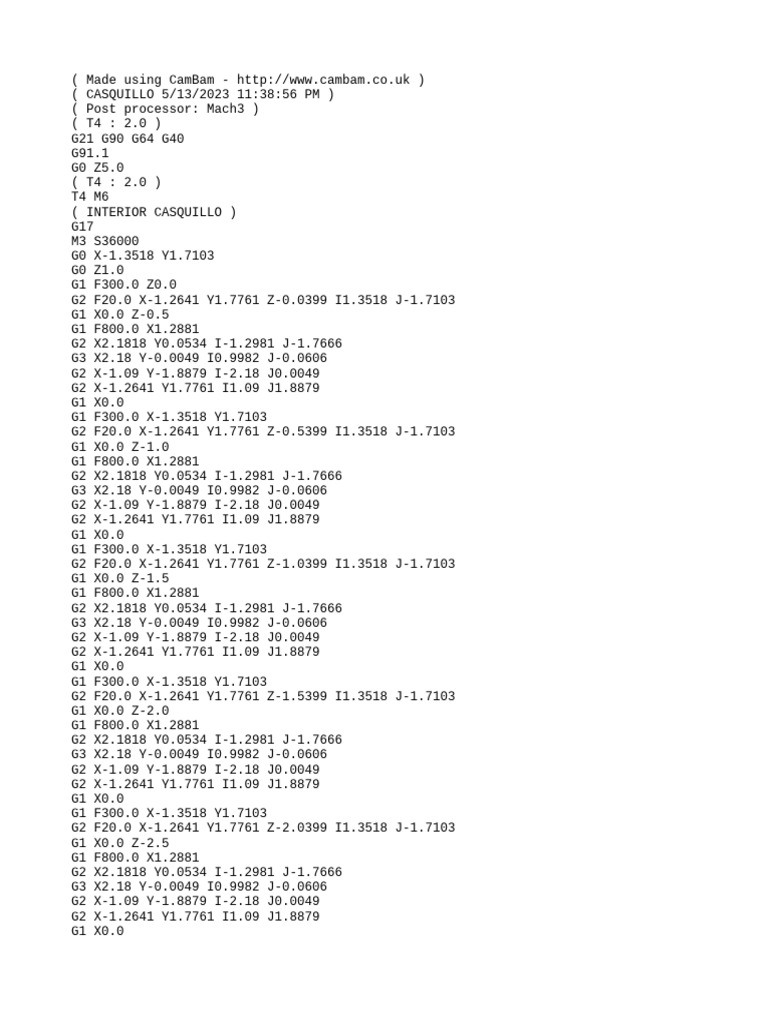 ( Made using CamBam - http://www.cambam.co.uk )
( CASQUILLO 5/13/2023 11:38:56 PM )
( Post processor: Mach3 )
( T4 : 2.0 )
G21 G90 G64 G40
G91.1
G0 Z5.0
( T4 : 2.0 )
T4 M6
( INTERIOR CASQUILLO )
G17
M3 S36000
G0 X-1.3518 Y1.7103
G0 Z1.0
G1 F300.0 Z0.0
G2 F20.0 X-1.2641 Y1.7761 Z-0.0399 I1.3518 J-1.7103
G1 X0.0 Z-0.5
G1 F800.0 X1.2881
G2 X2.1818 Y0.0534 I-1.2981 J-1.7666
G3 X2.18 Y-0.0049 I0.9982 J-0.0606
G2 X-1.09 Y-1.8879 I-2.18 J0.0049
G2 X-1.2641 Y1.7761 I1.09 J1.8879
G1 X0.0
G1 F300.0 X-1.3518 Y1.7103
G2 F20.0 X-1.2641 Y1.7761 Z-0.5399 I1.3518 J-1.7103
G1 X0.0 Z-1.0
G1 F800.0 X1.2881
G2 X2.1818 Y0.0534 I-1.2981 J-1.7666
G3 X2.18 Y-0.0049 I0.9982 J-0.0606
G2 X-1.09 Y-1.8879 I-2.18 J0.0049
G2 X-1.2641 Y1.7761 I1.09 J1.8879
G1 X0.0
G1 F300.0 X-1.3518 Y1.7103
G2 F20.0 X-1.2641 Y1.7761 Z-1.0399 I1.3518 J-1.7103
G1 X0.0 Z-1.5
G1 F800.0 X1.2881
G2 X2.1818 Y0.0534 I-1.2981 J-1.7666
G3 X2.18 Y-0.0049 I0.9982 J-0.0606
G2 X-1.09 Y-1.8879 I-2.18 J0.0049
G2 X-1.2641 Y1.7761 I1.09 J1.8879
G1 X0.0
G1 F300.0 X-1.3518 Y1.7103
G2 F20.0 X-1.2641 Y1.7761 Z-1.5399 I1.3518 J-1.7103
G1 X0.0 Z-2.0
G1 F800.0 X1.2881
G2 X2.1818 Y0.0534 I-1.2981 J-1.7666
G3 X2.18 Y-0.0049 I0.9982 J-0.0606
G2 X-1.09 Y-1.8879 I-2.18 J0.0049
G2 X-1.2641 Y1.7761 I1.09 J1.8879
G1 X0.0
G1 F300.0 X-1.3518 Y1.7103
G2 F20.0 X-1.2641 Y1.7761 Z-2.0399 I1.3518 J-1.7103
G1 X0.0 Z-2.5
G1 F800.0 X1.2881
G2 X2.1818 Y0.0534 I-1.2981 J-1.7666
G3 X2.18 Y-0.0049 I0.9982 J-0.0606
G2 X-1.09 Y-1.8879 I-2.18 J0.0049
G2 X-1.2641 Y1.7761 I1.09 J1.8879
G1 X0.0